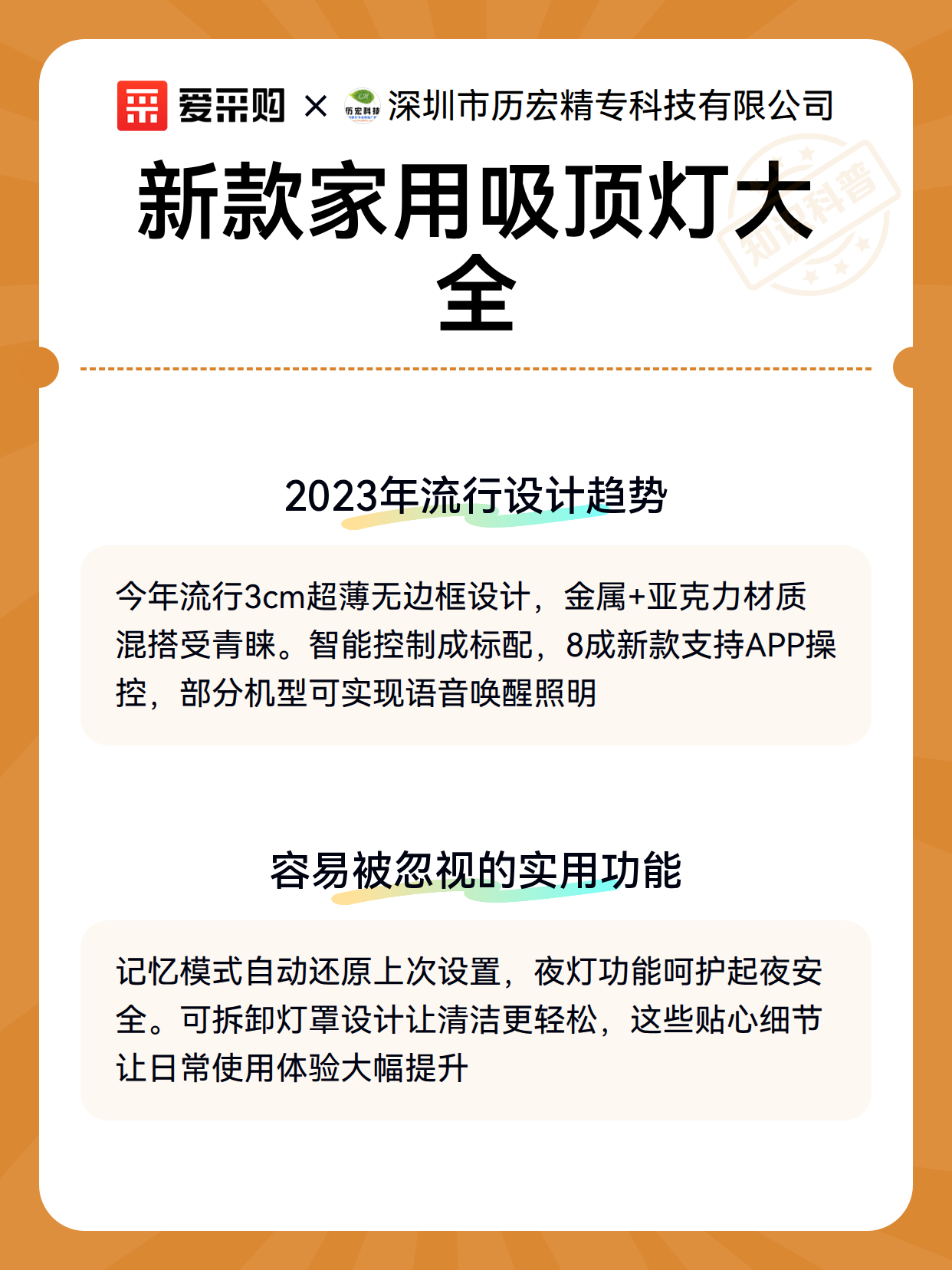 爱采购 × 历宏科技 深圳市历宏精专科技有限公司

新款家用吸顶灯大全

知识科普

2023年流行设计趋势

今年流行3cm超薄无边框设计，金属+亚克力材质混搭受青睐。智能控制成标配，8成新款支持APP操控，部分机型可实现语音唤醒照明

容易被忽视的实用功能

记忆模式自动还原上次设置，夜灯功能呵护起夜安全。可拆卸灯罩设计让清洁更轻松，这些贴心细节让日常使用体验大幅提升